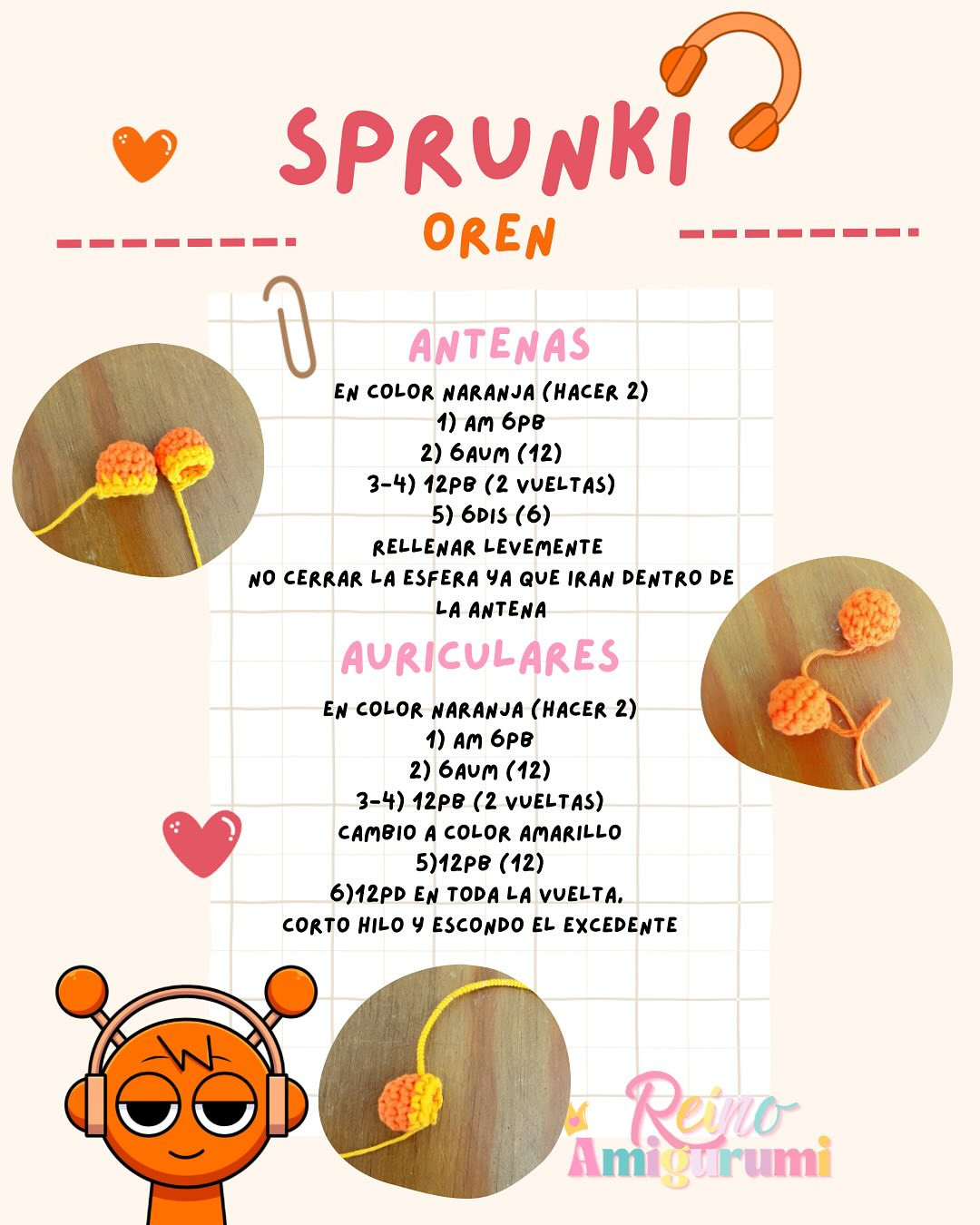 SPRUNKI
OREN

ANTENAS
EN COLOR NARANJA (HACER 2)
1) AM 6PB
2) 6AUM (12)
3-4) 12PB (2 VUELTAS)
5) 6DIS (6)
RELLENAR LEVEMENTE
NO CERRAR LA ESFERA YA QUE IRAN DENTRO DE LA ANTENA

AURICULARES
EN COLOR NARANJA (HACER 2)
1) AM 6PB
2) 6AUM (12)
3-4) 12PB (2 VUELTAS)
CAMBIO A COLOR AMARILLO
5)12PB (12)
6)12PD EN TODA LA VUELTA.
CORTO HILO Y ESCONDO EL EXCEDENTE

Reino Amigurumi